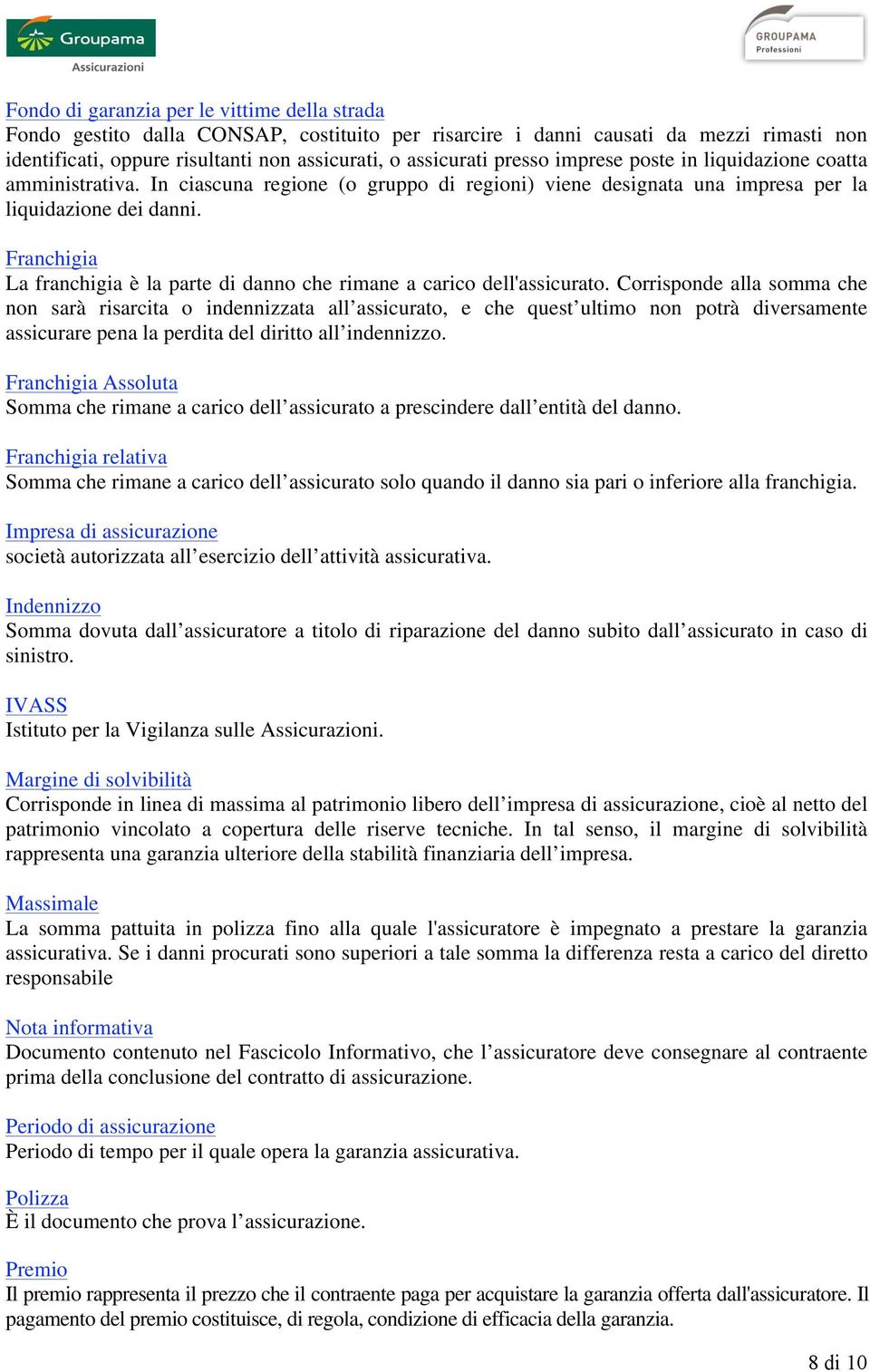 Groupama
Assicurazioni

GROUPAMA
Professioni

Fondo di garanzia per le vittime della strada
Fondo gestito dalla CONSAP, costituito per risarcire i danni causati da mezzi rimasti non identificati, oppure risultanti non assicurati, o assicurati presso imprese poste in liquidazione coatta amministrativa. In ciascuna regione (o gruppo di regioni) viene designata una impresa per la liquidazione dei danni.

Franchigia
La franchigia è la parte di danno che rimane a carico dell'assicurato. Corrisponde alla somma che non sarà risarcita o indennizzata all’assicurato, e che quest’ultimo non potrà diversamente assicurare pena la perdita del diritto all’indennizzo.

Franchigia Assoluta
Somma che rimane a carico dell’assicurato a prescindere dall’entità del danno.

Franchigia relativa
Somma che rimane a carico dell’assicurato solo quando il danno sia pari o inferiore alla franchigia.

Impresa di assicurazione
società autorizzata all’esercizio dell’attività assicurativa.

Indennizzo
Somma dovuta dall’assicuratore a titolo di riparazione del danno subito dall’assicurato in caso di sinistro.

IVASS
Istituto per la Vigilanza sulle Assicurazioni.

Margine di solvibilità
Corrisponde in linea di massima al patrimonio libero dell’impresa di assicurazione, cioè al netto del patrimonio vincolato a copertura delle riserve tecniche. In tal senso, il margine di solvibilità rappresenta una garanzia ulteriore della stabilità finanziaria dell’impresa.

Massimale
La somma pattuita in polizza fino alla quale l'assicuratore è impegnato a prestare la garanzia assicurativa. Se i danni procurati sono superiori a tale somma la differenza resta a carico del diretto responsabile

Nota informativa
Documento contenuto nel Fascicolo Informativo, che l’assicuratore deve consegnare al contraente prima della conclusione del contratto di assicurazione.

Periodo di assicurazione
Periodo di tempo per il quale opera la garanzia assicurativa.

Polizza
È il documento che prova l’assicurazione.

Premio
Il premio rappresenta il prezzo che il contraente paga per acquistare la garanzia offerta dall'assicuratore. Il pagamento del premio costituisce, di regola, condizione di efficacia della garanzia.

8 di 10